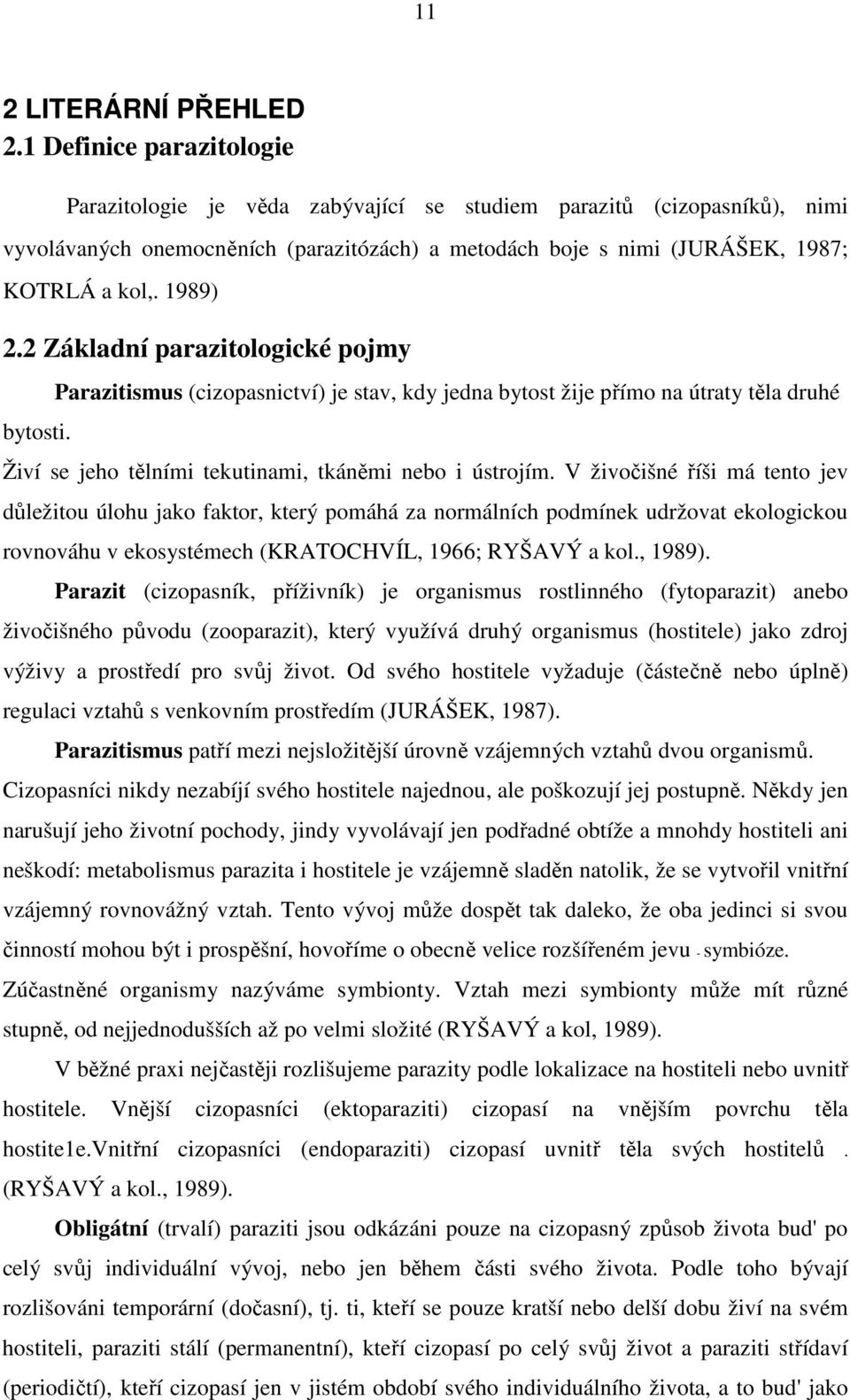 11

2 LITERÁRNÍ PŘEHLED
2.1 Definice parazitologie

Parazitologie je věda zabývající se studiem parazitů (cizopasníků), nimi vyvolávaných onemocněních (parazitózách) a metodách boje s nimi (JURÁŠEK, 1987; KOTRLÁ a kol,. 1989)

2.2 Základní parazitologické pojmy

Parazitismus (cizopasnictví) je stav, kdy jedna bytost žije přímo na útraty těla druhé bytosti.
Živí se jeho tělními tekutinami, tkáněmi nebo i ústrojím. V živočišné říši má tento jev důležitou úlohu jako faktor, který pomáhá za normálních podmínek udržovat ekologickou rovnováhu v ekosystémech (KRATOCHVÍL, 1966; RYŠAVÝ a kol., 1989).

Parazit (cizopasník, příživník) je organismus rostlinného (fytoparazit) anebo živočišného původu (zooparazit), který využívá druhý organismus (hostitele) jako zdroj výživy a prostředí pro svůj život. Od svého hostitele vyžaduje (částečně nebo úplně) regulaci vztahů s venkovním prostředím (JURÁŠEK, 1987).

Parazitismus patří mezi nejsložitější úrovně vzájemných vztahů dvou organismů. Cizopasníci nikdy nezabíjí svého hostitele najednou, ale poškozují jej postupně. Někdy jen narušují jeho životní pochody, jindy vyvolávají jen podřadné obtíže a mnohdy hostiteli ani neškodí: metabolismus parazita i hostitele je vzájemně sladěn natolik, že se vytvořil vnitřní vzájemný rovnovážný vztah. Tento vývoj může dospět tak daleko, že oba jedinci si svou činností mohou být i prospěšní, hovoříme o obecně velice rozšířeném jevu - symbióze. Zúčastněné organismy nazýváme symbionty. Vztah mezi symbionty může mít různé stupně, od nejjednodušších až po velmi složité (RYŠAVÝ a kol, 1989).

V běžné praxi nejčastěji rozlišujeme parazity podle lokalizace na hostiteli nebo uvnitř hostitele. Vnější cizopasníci (ektoparaziti) cizopasí na vnějším povrchu těla hostite1e.Vnitřní cizopasníci (endoparaziti) cizopasí uvnitř těla svých hostitelů . (RYŠAVÝ a kol., 1989).

Obligátní (trvalí) paraziti jsou odkázáni pouze na cizopasný způsob života bud' po celý svůj individuální vývoj, nebo jen během části svého života. Podle toho bývají rozlišováni temporární (dočasní), tj. ti, kteří se pouze kratší nebo delší dobu živí na svém hostiteli, paraziti stálí (permanentní), kteří cizopasí po celý svůj život a paraziti střídaví (periodičtí), kteří cizopasí jen v jistém období svého individuálního života, a to bud' jako